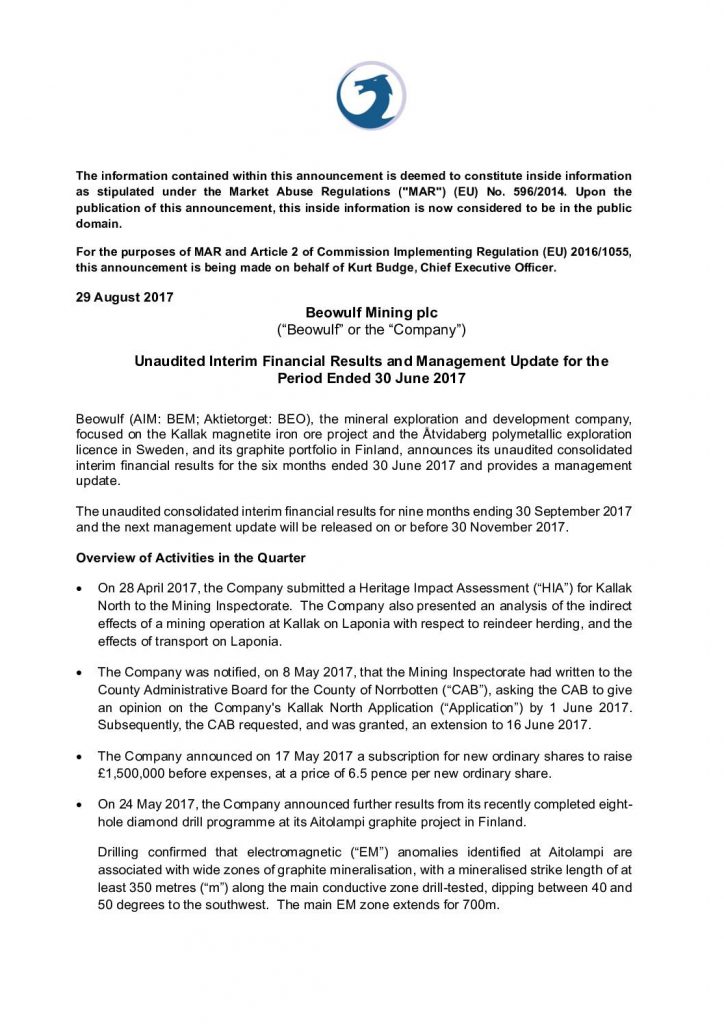 The information contained within this announcement is deemed to constitute inside information as stipulated under the Market Abuse Regulations ("MAR") (EU) No. 596/2014. Upon the publication of this announcement, this inside information is now considered to be in the public domain.

For the purposes of MAR and Article 2 of Commission Implementing Regulation (EU) 2016/1055, this announcement is being made on behalf of Kurt Budge, Chief Executive Officer.

29 August 2017

Beowulf Mining plc
(“Beowulf” or the “Company”)

Unaudited Interim Financial Results and Management Update for the Period Ended 30 June 2017

Beowulf (AIM: BEM; Aktietorget: BEO), the mineral exploration and development company, focused on the Kallak magnetite iron ore project and the Åtvidaberg polymetallic exploration licence in Sweden, and its graphite portfolio in Finland, announces its unaudited consolidated interim financial results for the six months ended 30 June 2017 and provides a management update.

The unaudited consolidated interim financial results for nine months ending 30 September 2017 and the next management update will be released on or before 30 November 2017.

Overview of Activities in the Quarter

• On 28 April 2017, the Company submitted a Heritage Impact Assessment (“HIA”) for Kallak North to the Mining Inspectorate. The Company also presented an analysis of the indirect effects of a mining operation at Kallak on Laponia with respect to reindeer herding, and the effects of transport on Laponia.

• The Company was notified, on 8 May 2017, that the Mining Inspectorate had written to the County Administrative Board for the County of Norrbotten (“CAB”), asking the CAB to give an opinion on the Company's Kallak North Application (“Application”) by 1 June 2017. Subsequently, the CAB requested, and was granted, an extension to 16 June 2017.

• The Company announced on 17 May 2017 a subscription for new ordinary shares to raise £1,500,000 before expenses, at a price of 6.5 pence per new ordinary share.

• On 24 May 2017, the Company announced further results from its recently completed eight-hole diamond drill programme at its Aitolampi graphite project in Finland.

Drilling confirmed that electromagnetic (“EM”) anomalies identified at Aitolampi are associated with wide zones of graphite mineralisation, with a mineralised strike length of at least 350 metres (“m”) along the main conductive zone drill-tested, dipping between 40 and 50 degrees to the southwest. The main EM zone extends for 700m.